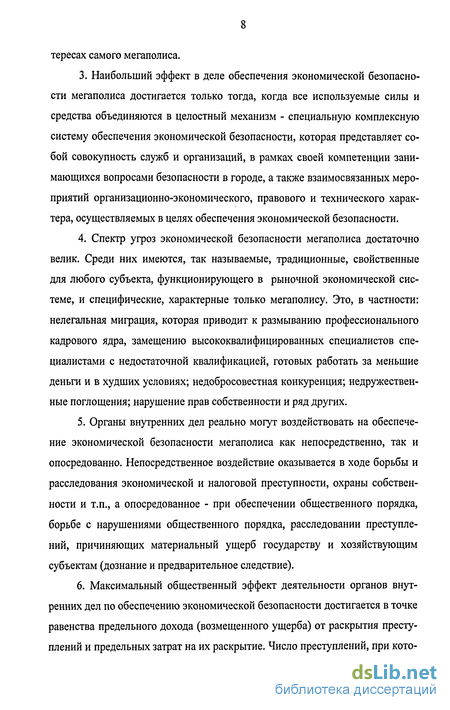 8

тересах самого мегаполиса.

3. Наибольший эффект в деле обеспечения экономической безопасности мегаполиса достигается только тогда, когда все используемые силы и средства объединяются в целостный механизм - специальную комплексную систему обеспечения экономической безопасности, которая представляет собой совокупность служб и организаций, в рамках своей компетенции занимающихся вопросами безопасности в городе, а также взаимосвязанных мероприятий организационно-экономического, правового и технического характера, осуществляемых в целях обеспечения экономической безопасности.

4. Спектр угроз экономической безопасности мегаполиса достаточно велик. Среди них имеются, так называемые, традиционные, свойственные для любого субъекта, функционирующего в рыночной экономической системе, и специфические, характерные только мегаполису. Это, в частности: нелегальная миграция, которая приводит к размыванию профессионального кадрового ядра, замещению высококвалифицированных специалистов специалистами с недостаточной квалификацией, готовых работать за меньшие деньги и в худших условиях; недобросовестная конкуренция; недружественные поглощения; нарушение прав собственности и ряд других.

5. Органы внутренних дел реально могут воздействовать на обеспечение экономической безопасности мегаполиса как непосредственно, так и опосредованно. Непосредственное воздействие оказывается в ходе борьбы и расследования экономической и налоговой преступности, охраны собственности и т.п., а опосредованное - при обеспечении общественного порядка, борьбе с нарушениями общественного порядка, расследовании преступлений, причиняющих материальный ущерб государству и хозяйствующим субъектам (дознание и предварительное следствие).

6. Максимальный общественный эффект деятельности органов внутренних дел по обеспечению экономической безопасности достигается в точке равенства предельного дохода (возмещенного ущерба) от раскрытия преступлений и предельных затрат на их раскрытие. Число преступлений, при кото-

dsLib.net
библиотека диссертаций